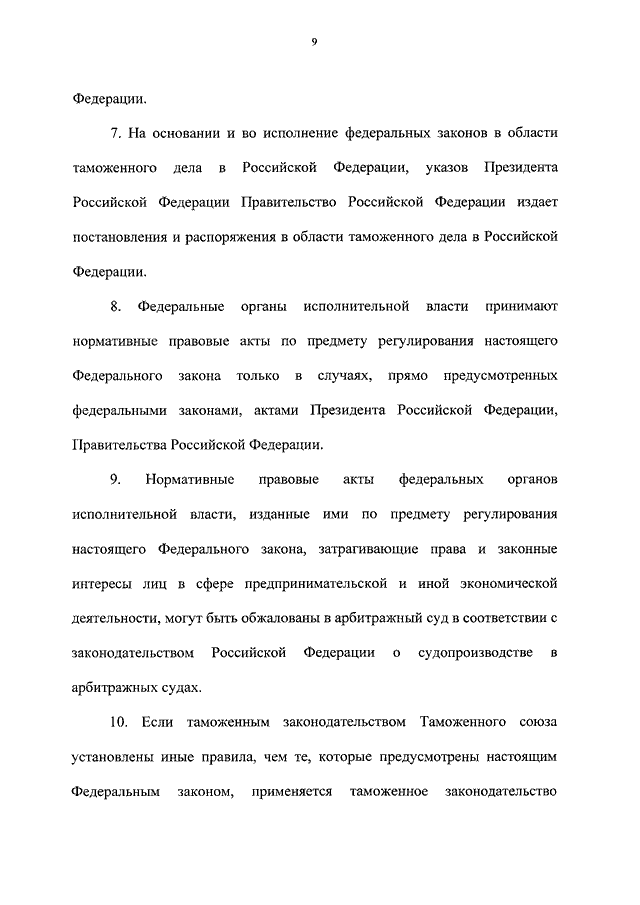 9

Федерации.

7. На основании и во исполнение федеральных законов в области таможенного дела в Российской Федерации, указов Президента Российской Федерации Правительство Российской Федерации издает постановления и распоряжения в области таможенного дела в Российской Федерации.

8. Федеральные органы исполнительной власти принимают нормативные правовые акты по предмету регулирования настоящего Федерального закона только в случаях, прямо предусмотренных федеральными законами, актами Президента Российской Федерации, Правительства Российской Федерации.

9. Нормативные правовые акты федеральных органов исполнительной власти, изданные ими по предмету регулирования настоящего Федерального закона, затрагивающие права и законные интересы лиц в сфере предпринимательской и иной экономической деятельности, могут быть обжалованы в арбитражный суд в соответствии с законодательством Российской Федерации о судопроизводстве в арбитражных судах.

10. Если таможенным законодательством Таможенного союза установлены иные правила, чем те, которые предусмотрены настоящим Федеральным законом, применяется таможенное законодательство